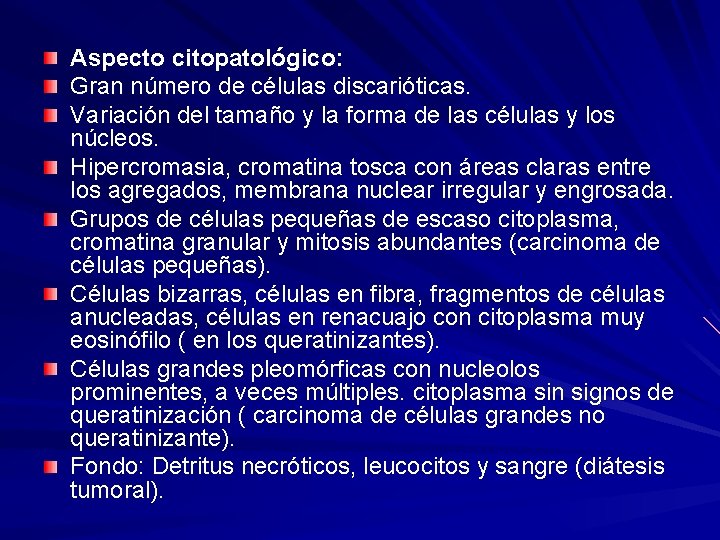 Aspecto citopatológico:

Gran número de células discarióticas.

Variación del tamaño y la forma de las células y los núcleos.

Hipercromasia, cromatina tosca con áreas claras entre los agregados, membrana nuclear irregular y engrosada.

Grupos de células pequeñas de escaso citoplasma, cromatina granular y mitosis abundantes (carcinoma de células pequeñas).

Células bizarras, células en fibra, fragmentos de células anucleadas, células en renacuajo con citoplasma muy eosinófilo ( en los queratinizantes).

Células grandes pleomórficas con nucleolos prominentes, a veces múltiples. citoplasma sin signos de queratinización ( carcinoma de células grandes no queratinizante).

Fondo: Detritus necróticos, leucocitos y sangre (diátesis tumoral).